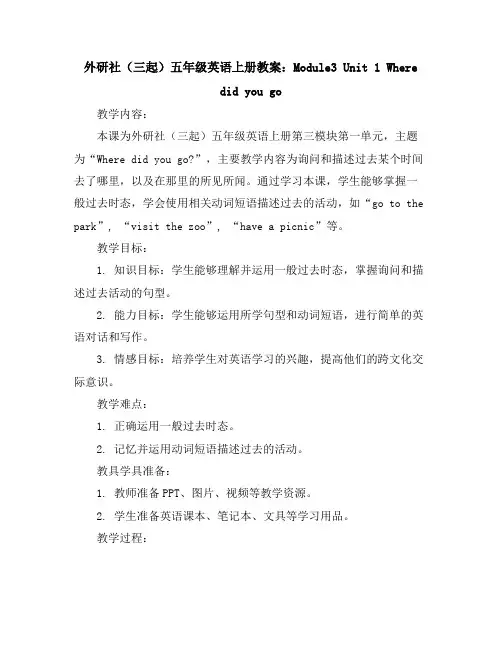 外研社（三起）五年级英语上册教案：Module3 Unit 1 Where did you go

教学内容：

本课为外研社（三起）五年级英语上册第三模块第一单元，主题为“Where did you go?”，主要教学内容为询问和描述过去某个时间去了哪里，以及在那里的所见所闻。通过学习本课，学生能够掌握一般过去时态，学会使用相关动词短语描述过去的活动，如“go to the park”，“visit the zoo”，“have a picnic”等。

教学目标：

1. 知识目标：学生能够理解并运用一般过去时态，掌握询问和描述过去活动的句型。

2. 能力目标：学生能够运用所学句型和动词短语，进行简单的英语对话和写作。

3. 情感目标：培养学生对英语学习的兴趣，提高他们的跨文化交际意识。

教学难点：

1. 正确运用一般过去时态。

2. 记忆并运用动词短语描述过去的活动。

教具学具准备：

1. 教师准备PPT、图片、视频等教学资源。

2. 学生准备英语课本、笔记本、文具等学习用品。

教学过程：